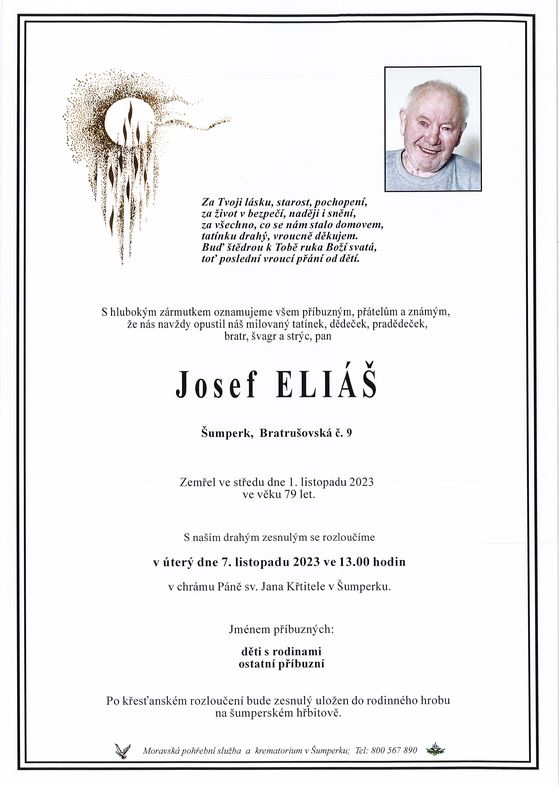 Za Tvoji lásku, starost, pochopení,
za život v bezpečí, naději i snění,
za všechno, co se nám stalo domovem,
tatínku drahý, vroucně děkujem.
Buď štědrou k Tobě ruka Boží svatá,
toť poslední vroucí přání od dětí.

S hlubokým zármutkem oznamujeme všem příbuzným, přátelům a známým, že nás navždy opustil náš milovaný tatínek, dědeček, pradědeček, bratr, švagr a strýc, pan

Josef ELIÁŠ

Šumperk, Bratrušovská č. 9

Zemřel ve středu dne 1. listopadu 2023
ve věku 79 let.

S naším drahým zesnulým se rozloučíme

v úterý dne 7. listopadu 2023 ve 13.00 hodin

v chrámu Páně sv. Jana Křtitele v Šumperku.

Jménem příbuzných:

děti s rodinami
ostatní příbuzní

Po křesťanském rozloučení bude zesnulý uložen do rodinného hrobu na šumperském hřbitově.

Moravská pohřební služba a krematorium v Šumperku; Tel: 800 567 890